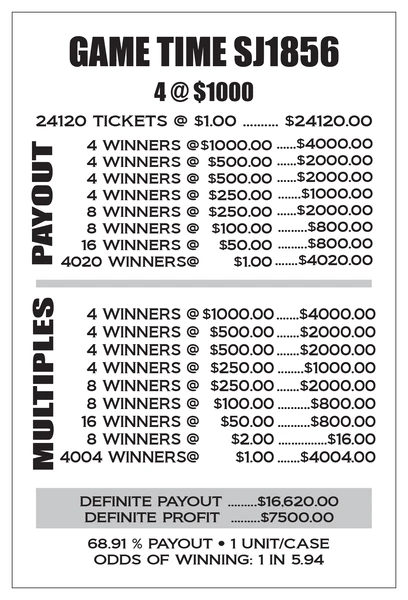 GAME TIME SJ1856

4 @ $1000

24120 TICKETS @ $1.00 .......... $24120.00

PAYOUT

4 WINNERS @ $1000.00 ......$4000.00
4 WINNERS @ $500.00 ......$2000.00
4 WINNERS @ $500.00 ......$2000.00
4 WINNERS @ $250.00 .......$1000.00
8 WINNERS @ $250.00 ......$2000.00
8 WINNERS @ $100.00 .........$800.00
16 WINNERS @ $50.00 .........$800.00
4020 WINNERS@ $1.00 ......$4020.00

MULTIPLES

4 WINNERS @ $1000.00 .......$4000.00
4 WINNERS @ $500.00 .......$2000.00
4 WINNERS @ $500.00 .......$2000.00
4 WINNERS @ $250.00 ........$1000.00
8 WINNERS @ $250.00 .......$2000.00
8 WINNERS @ $100.00 ..........$800.00
16 WINNERS @ $50.00 ..........$800.00
8 WINNERS @ $2.00 ...............$16.00
4004 WINNERS@ $1.00 .......$4004.00

DEFINITE PAYOUT .........$16,620.00
DEFINITE PROFIT .........$7500.00

68.91 % PAYOUT • 1 UNIT/CASE
ODDS OF WINNING: 1 IN 5.94